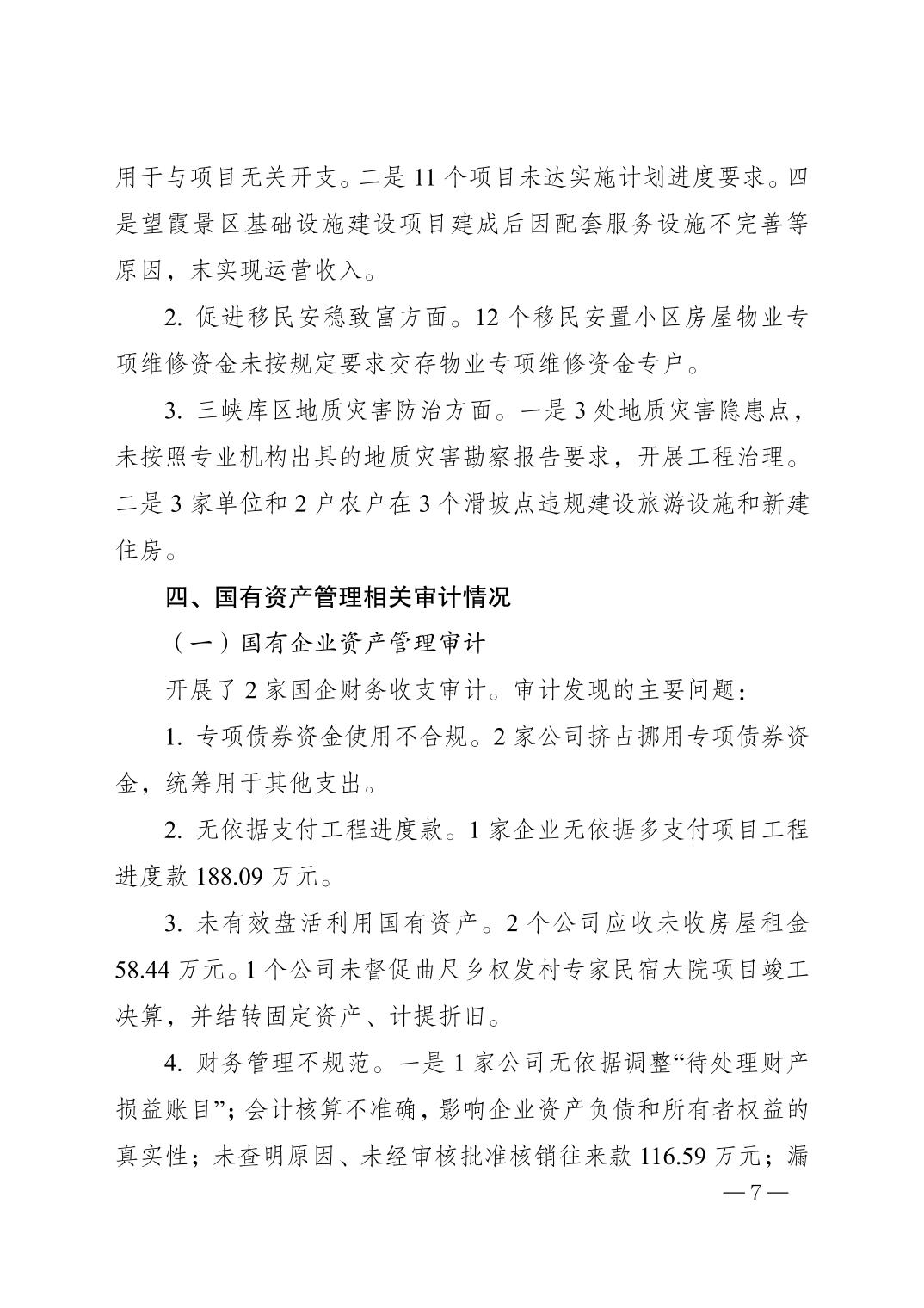 用于与项目无关开支。二是 11 个项目未达实施计划进度要求。四是望霞景区基础设施建设项目建成后因配套服务设施不完善等原因，未实现运营收入。

2. 促进移民安稳致富方面。12 个移民安置小区房屋物业专项维修资金未按规定要求交存物业专项维修资金专户。

3. 三峡库区地质灾害防治方面。一是 3 处地质灾害隐患点，未按照专业机构出具的地质灾害勘察报告要求，开展工程治理。二是 3 家单位和 2 户农户在 3 个滑坡点违规建设旅游设施和新建住房。

四、国有资产管理相关审计情况

（一）国有企业资产管理审计

开展了 2 家国企财务收支审计。审计发现的主要问题：

1. 专项债券资金使用不合规。2 家公司挤占挪用专项债券资金，统筹用于其他支出。

2. 无依据支付工程进度款。1 家企业无依据多支付项目工程进度款 188.09 万元。

3. 未有效盘活利用国有资产。2 个公司应收未收房屋租金 58.44 万元。1 个公司未督促曲尺乡权发村专家民宿大院项目竣工决算，并结转固定资产、计提折旧。

4. 财务管理不规范。一是 1 家公司无依据调整“待处理财产损益账目”；会计核算不准确，影响企业资产负债和所有者权益的真实性；未查明原因、未经审核批准核销往来款 116.59 万元；漏

—7—